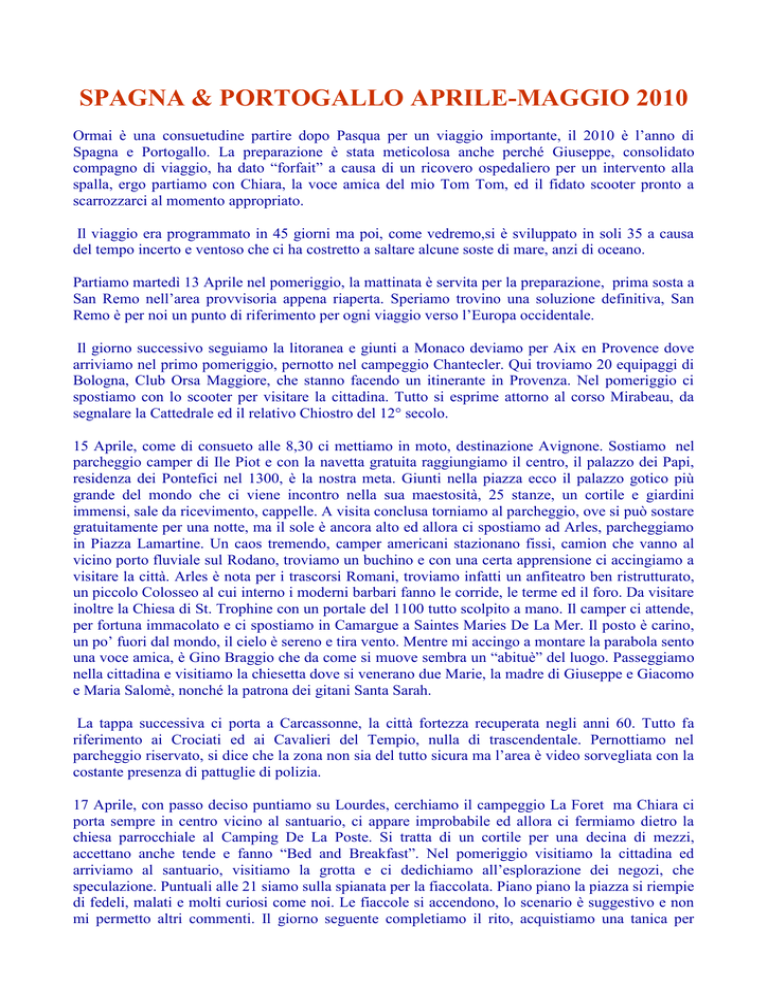 SPAGNA & PORTOGALLO APRILE-MAGGIO 2010

Ormai è una consuetudine partire dopo Pasqua per un viaggio importante, il 2010 è l'anno di Spagna e Portogallo. La preparazione è stata meticolosa anche perché Giuseppe, consolidato compagno di viaggio, ha dato "forfait" a causa di un ricovero ospedaliero per un intervento alla spalla, ergo partiamo con Chiara, la voce amica del mio Tom Tom, ed il fidato scooter pronto a scarrozzarci al momento appropriato.

Il viaggio era programmato in 45 giorni ma poi, come vedremo,si è sviluppato in soli 35 a causa del tempo incerto e ventoso che ci ha costretto a saltare alcune soste di mare, anzi di oceano.

Partiamo martedì 13 Aprile nel pomeriggio, la mattinata è servita per la preparazione, prima sosta a San Remo nell'area provvisoria appena riaperta. Speriamo trovino una soluzione definitiva, San Remo è per noi un punto di riferimento per ogni viaggio verso l'Europa occidentale.

Il giorno successivo seguiamo la litoranea e giunti a Monaco deviamo per Aix en Provence dove arriviamo nel primo pomeriggio, pernotto nel campeggio Chantecler. Qui troviamo 20 equipaggi di Bologna, Club Orsa Maggiore, che stanno facendo un itinerante in Provenza. Nel pomeriggio ci spostiamo con lo scooter per visitare la cittadina. Tutto si esprime attorno al corso Mirabeau, da segnalare la Cattedrale ed il relativo Chiostro del 12° secolo.

15 Aprile, come di consueto alle 8,30 ci mettiamo in moto, destinazione Avignone. Sostiamo nel parcheggio camper di Ile Piot e con la navetta gratuita raggiungiamo il centro, il palazzo dei Papi, residenza dei Pontefici nel 1300, è la nostra meta. Giunti nella piazza ecco il palazzo gotico più grande del mondo che ci viene incontro nella sua maestosità, 25 stanze, un cortile e giardini immensi, sale da ricevimento, cappelle. A visita conclusa torniamo al parcheggio, ove si può sostare gratuitamente per una notte, ma il sole è ancora alto ed allora ci spostiamo ad Arles, parcheggiamo in Piazza Lamartine. Un caos tremendo, camper americani stazionano fissi, camion che vanno al vicino porto fluviale sul Rodano, troviamo un buchino e con una certa apprensione ci accingiamo a visitare la città. Arles è nota per i trascorsi Romani, troviamo infatti un anfiteatro ben ristrutturato, un piccolo Colosseo al cui interno i moderni barbari fanno le corride, le terme ed il foro. Da visitare inoltre la Chiesa di St. Trophine con un portale del 1100 tutto scolpito a mano. Il camper ci attende, per fortuna immacolato e ci spostiamo in Camargue a Saintes Maries De La Mer. Il posto è carino, un po' fuori dal mondo, il cielo è sereno e tira vento. Mentre mi accingo a montare la parabola sento una voce amica, è Gino Braggio che da come si muove sembra un "abituè" del luogo. Passeggiamo nella cittadina e visitiamo la chiesetta dove si venerano due Marie, la madre di Giuseppe e Giacomo e Maria Salomè, nonché la patrona dei gitani Santa Sarah.

La tappa successiva ci porta a Carcassonne, la città fortezza recuperata negli anni 60. Tutto fa riferimento ai Crociati ed ai Cavalieri del Tempio, nulla di trascendentale. Pernottiamo nel parcheggio riservato, si dice che la zona non sia del tutto sicura ma l'area è video sorvegliata con la costante presenza di pattuglie di polizia.

17 Aprile, con passo deciso puntiamo su Lourdes, cerchiamo il campeggio La Foret ma Chiara ci porta sempre in centro vicino al santuario, ci appare improbabile ed allora ci fermiamo dietro la chiesa parrocchiale al Camping De La Poste. Si tratta di un cortile per una decina di mezzi, accettano anche tende e fanno "Bed and Breakfast". Nel pomeriggio visitiamo la cittadina ed arriviamo al santuario, visitiamo la grotta e ci dedichiamo all'esplorazione dei negozi, che speculazione. Puntuali alle 21 siamo sulla spianata per la fiaccolata. Piano piano la piazza si riempie di fedeli, malati e molti curiosi come noi. Le fiaccole si accendono, lo scenario è suggestivo e non mi permetto altri commenti. Il giorno seguente completiamo il rito, acquistiamo una tanica per